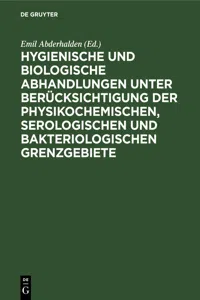 DE GRUYTER

Emil Abderhalden (Ed.)

HYGIENISCHE UND BIOLOGISCHE ABHANDLUNGEN UNTER BERÜCKSICHTIGUNG DER PHYSIKOCHEMISCHEN, SEROLOGISCHEN UND BAKTERIOLOGISCHEN GRENZGEBIETE

DE G